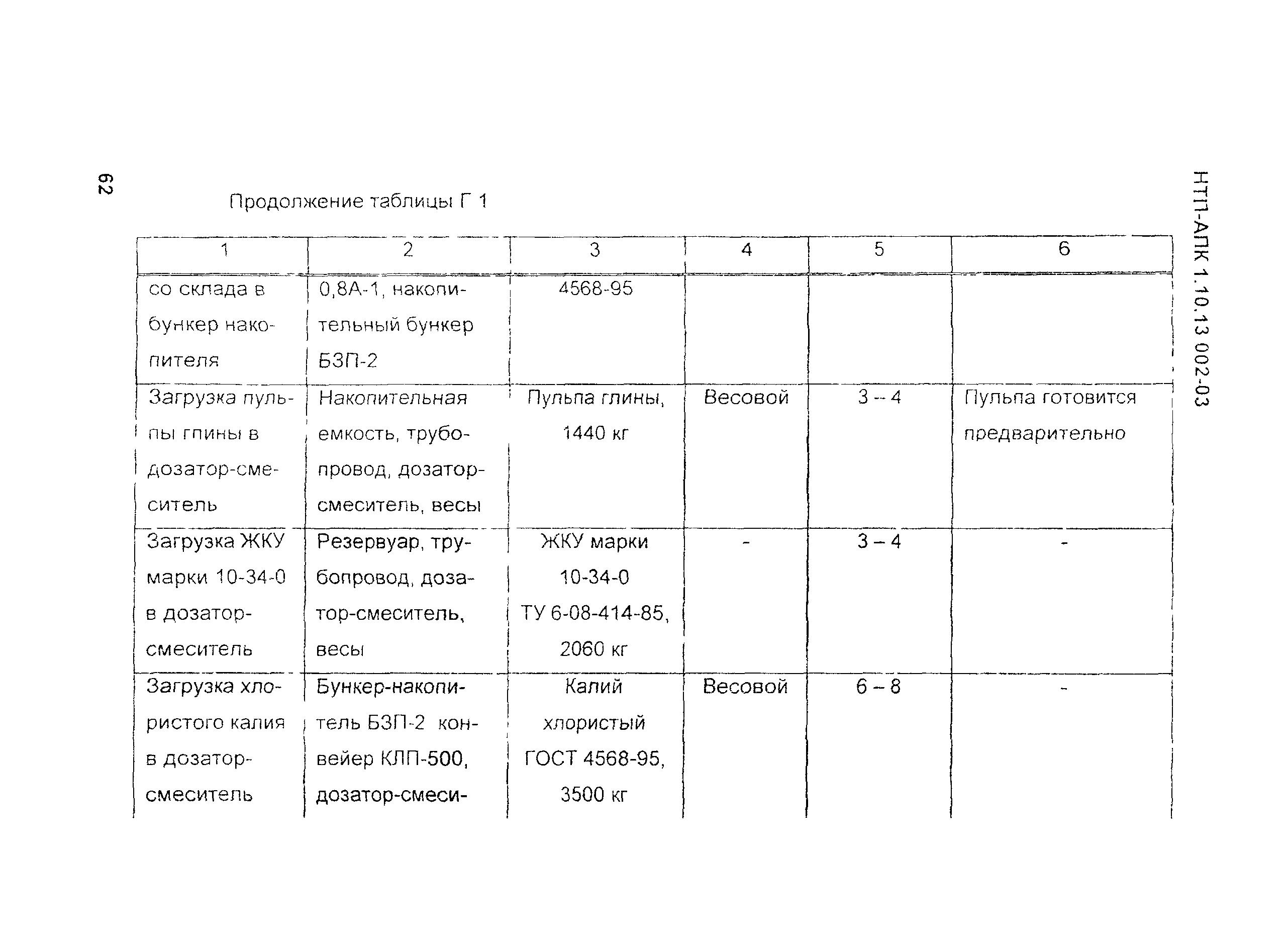 62

НТП-АПК 1.10.13 002-03

Продолжение таблицы Г 1

| 1 | 2 | 3 | 4 | 5 | 6 |
|---|---|---|---|---|---|
| со склада в бункер накопителя | 0,8А-1, накопительный бункер БЗП-2 | 4568-95 | | | |
| Загрузка пульпы глины в дозатор-смеситель | Накопительная емкость, трубопровод, дозатор-смеситель, весы | Пульпа глины, 1440 кг | Весовой | 3 – 4 | Пульпа готовится предварительно |
| Загрузка ЖКУ марки 10-34-0 в дозатор-смеситель | Резервуар, трубопровод, дозатор-смеситель, весы | ЖКУ марки 10-34-0 ТУ 6-08-414-85, 2060 кг | - | 3 – 4 | - |
| Загрузка хлористого калия в дозатор-смеситель | Бункер-накопитель БЗП-2 конвейер КЛП-500, дозатор-смеси- | Калий хлористый ГОСТ 4568-95, 3500 кг | Весовой | 6 – 8 | - |